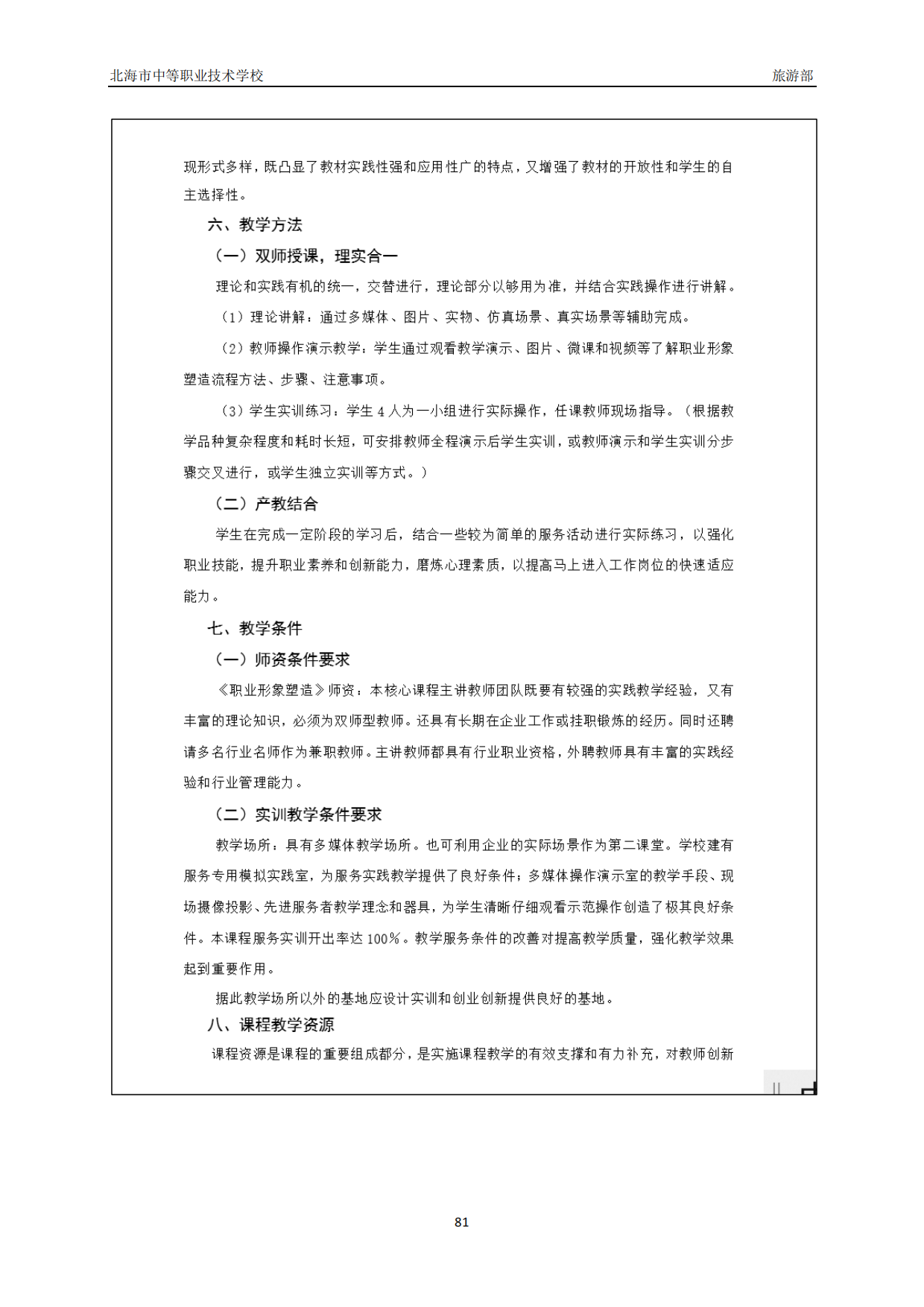 北海市中等职业技术学校 旅游部

现形式多样，既凸显了教材实践性强和应用性广的特点，又增强了教材的开放性和学生的自主选择性。

六、教学方法

（一）双师授课，理实合一

理论和实践有机的统一，交替进行，理论部分以够用为准，并结合实践操作进行讲解。

（1）理论讲解：通过多媒体、图片、实物、仿真场景、真实场景等辅助完成。

（2）教师操作演示教学：学生通过观看教学演示、图片、微课和视频等了解职业形象塑造流程方法、步骤、注意事项。

（3）学生实训练习：学生 4 人为一小组进行实际操作，任课教师现场指导。（根据教学品种复杂程度和耗时长短，可安排教师全程演示后学生实训，或教师演示和学生实训分步骤交叉进行，或学生独立实训等方式。）

（二）产教结合

学生在完成一定阶段的学习后，结合一些较为简单的服务活动进行实际练习，以强化职业技能，提升职业素养和创新能力，磨炼心理素质，以提高马上进入工作岗位的快速适应能力。

七、教学条件

（一）师资条件要求

《职业形象塑造》师资：本核心课程主讲教师团队既要有较强的实践教学经验，又有丰富的理论知识，必须为双师型教师。还具有长期在企业工作或挂职锻炼的经历。同时还聘请多名行业名师作为兼职教师。主讲教师都具有行业职业资格，外聘教师具有丰富的实践经验和行业管理能力。

（二）实训教学条件要求

教学场所：具有多媒体教学场所。也可利用企业的实际场景作为第二课堂。学校建有服务专用模拟实践室，为服务实践教学提供了良好条件；多媒体操作演示室的教学手段、现场摄像投影、先进服务者教学理念和器具，为学生清晰仔细观看示范操作创造了极其良好条件。本课程服务实训开出率达 100%。教学服务条件的改善对提高教学质量，强化教学效果起到重要作用。

据此教学场所以外的基地应设计实训和创业创新提供良好的基地。

八、课程教学资源

课程资源是课程的重要组成都分，是实施课程教学的有效支撑和有力补充，对教师创新

81